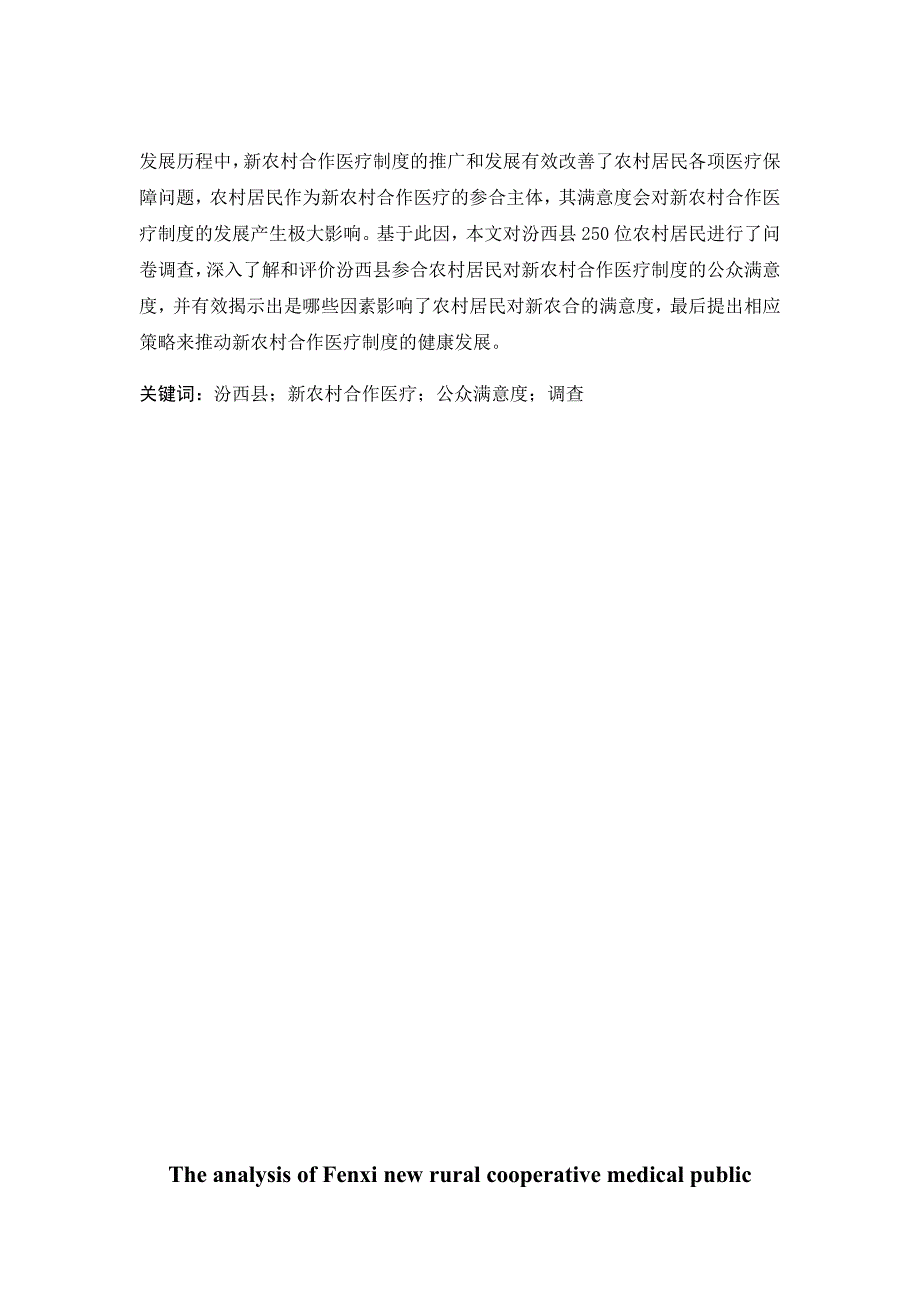 发展历程中，新农村合作医疗制度的推广和发展有效改善了农村居民各项医疗保障问题，农村居民作为新农村合作医疗的参合主体，其满意度会对新农村合作医疗制度的发展产生极大影响。基于此因，本文对汾西县 250 位农村居民进行了问卷调查，深入了解和评价汾西县参合农村居民对新农村合作医疗制度的公众满意度，并有效揭示出是哪些因素影响了农村居民对新农合的满意度，最后提出相应策略来推动新农村合作医疗制度的健康发展。

关键词：汾西县；新农村合作医疗；公众满意度；调查

The analysis of Fenxi new rural cooperative medical public